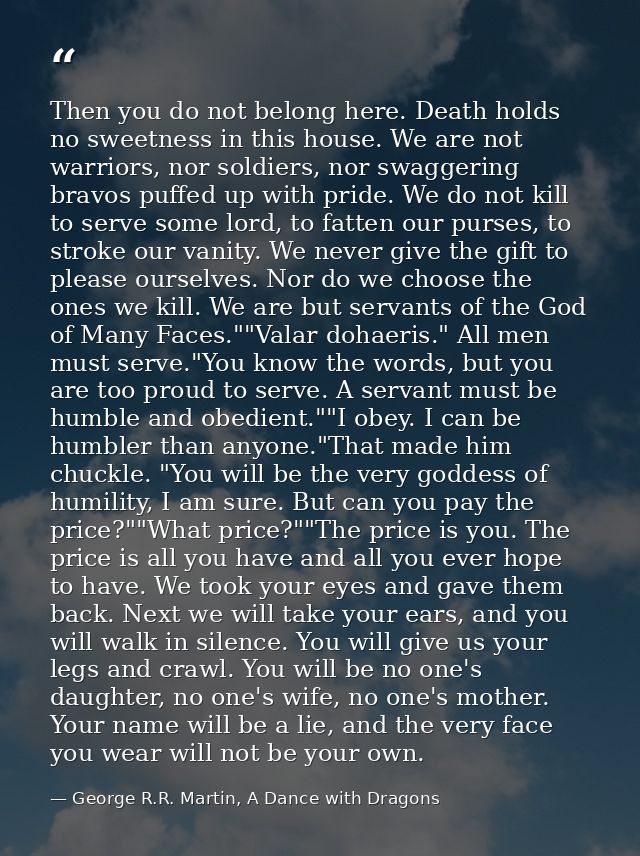 "

Then you do not belong here. Death holds no sweetness in this house. We are not warriors, nor soldiers, nor swaggering bravos puffed up with pride. We do not kill to serve some lord, to fatten our purses, to stroke our vanity. We never give the gift to please ourselves. Nor do we choose the ones we kill. We are but servants of the God of Many Faces.""Valar dohaeris." All men must serve."You know the words, but you are too proud to serve. A servant must be humble and obedient.""I obey. I can be humbler than anyone."That made him chuckle. "You will be the very goddess of humility, I am sure. But can you pay the price?""What price?""The price is you. The price is all you have and all you ever hope to have. We took your eyes and gave them back. Next we will take your ears, and you will walk in silence. You will give us your legs and crawl. You will be no one's daughter, no one's wife, no one's mother. Your name will be a lie, and the very face you wear will not be your own.

— George R.R. Martin, A Dance with Dragons